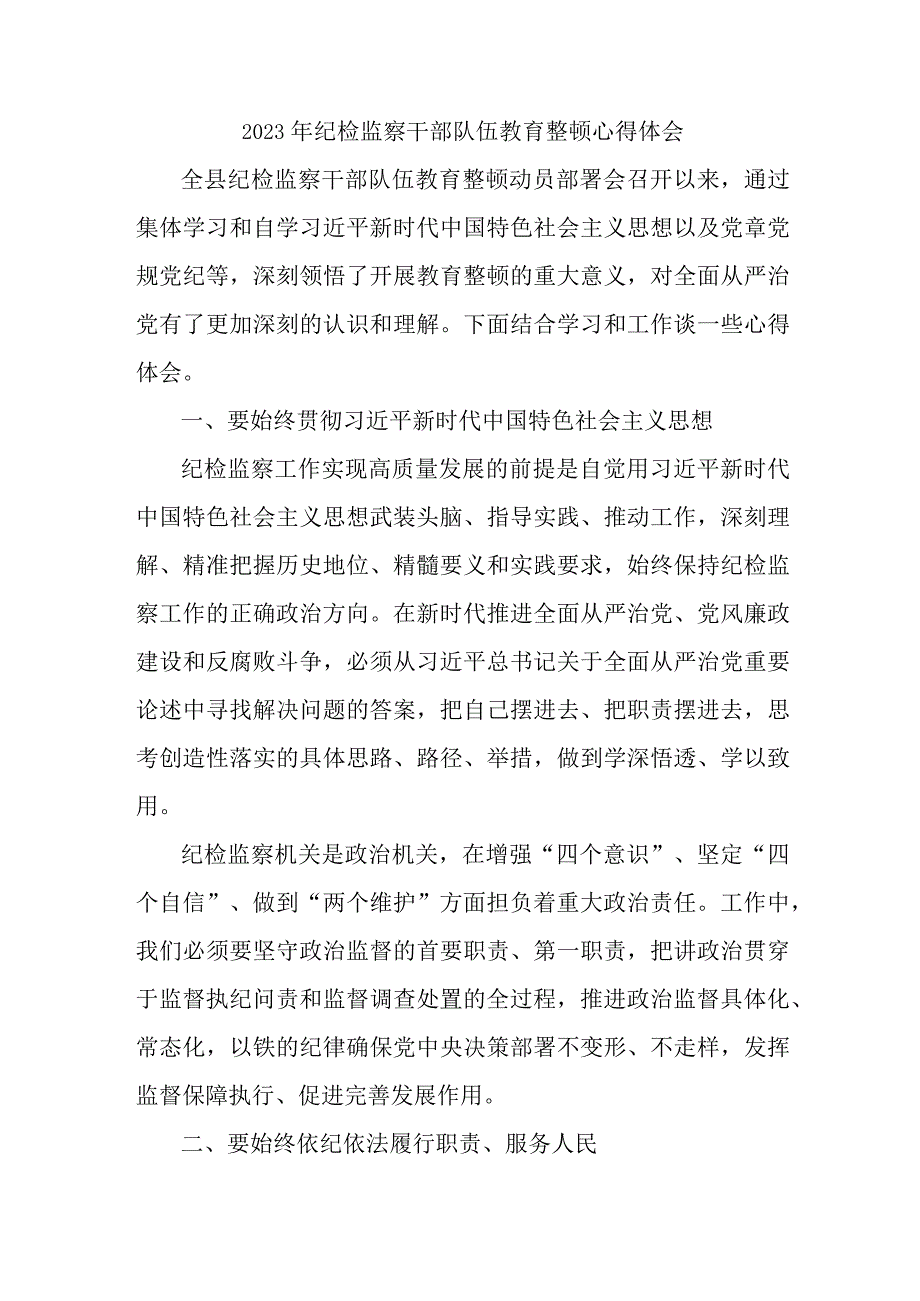 2023年纪检监察干部队伍教育整顿心得体会

全县纪检监察干部队伍教育整顿动员部署会召开以来，通过集体学习和自学习近平新时代中国特色社会主义思想以及党章党规党纪等，深刻领悟了开展教育整顿的重大意义，对全面从严治党有了更加深刻的认识和理解。下面结合学习和工作谈一些心得体会。

一、要始终贯彻习近平新时代中国特色社会主义思想

纪检监察工作实现高质量发展的前提是自觉用习近平新时代中国特色社会主义思想武装头脑、指导实践、推动工作，深刻理解、精准把握历史地位、精髓要义和实践要求，始终保持纪检监察工作的正确政治方向。在新时代推进全面从严治党、党风廉政建设和反腐败斗争，必须从习近平总书记关于全面从严治党重要论述中寻找解决问题的答案，把自己摆进去、把职责摆进去，思考创造性落实的具体思路、路径、举措，做到学深悟透、学以致用。

纪检监察机关是政治机关，在增强“四个意识”、坚定“四个自信”、做到“两个维护”方面担负着重大政治责任。工作中，我们必须要坚守政治监督的首要职责、第一职责，把讲政治贯穿于监督执纪问责和监督调查处置的全过程，推进政治监督具体化、常态化，以铁的纪律确保党中央决策部署不变形、不走样，发挥监督保障执行、促进完善发展作用。

二、要始终依纪依法履行职责、服务人民